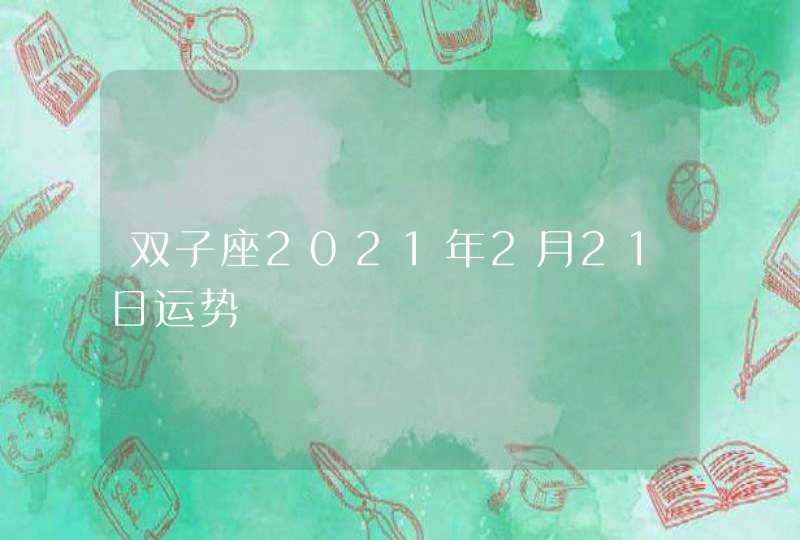 双子座2021年2月21日运势

ABC